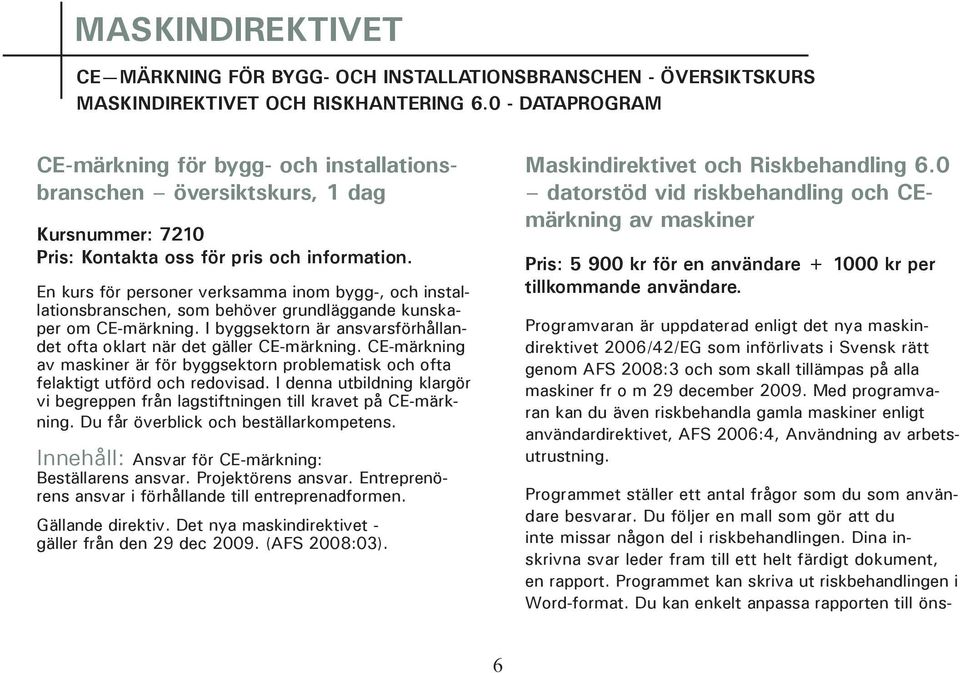 MASKINDIREKTIVET

CE—MÄRKNING FÖR BYGG- OCH INSTALLATIONSBRANSCHEN - ÖVERSIKTSKURS
MASKINDIREKTIVET OCH RISKHANTERING 6.0 - DATAPROGRAM

CE-märkning för bygg- och installationsbranschen – översiktskurs, 1 dag

Kursnummer: 7210
Pris: Kontakta oss för pris och information.

En kurs för personer verksamma inom bygg-, och installationsbranschen, som behöver grundläggande kunskaper om CE-märkning. I byggsektorn är ansvarsförhållandet ofta oklart när det gäller CE-märkning. CE-märkning av maskiner är för byggsektorn problematisk och ofta felaktigt utförd och redovisad. I denna utbildning klargör vi begreppen från lagstiftningen till kravet på CE-märkning. Du får överblick och beställarkompetens.

Innehåll: Ansvar för CE-märkning: Beställarens ansvar. Projektörens ansvar. Entreprenörens ansvar i förhållande till entreprenadformen.

Gällande direktiv. Det nya maskindirektivet - gäller från den 29 dec 2009. (AFS 2008:03).

Maskindirektivet och Riskbehandling 6.0 – datorstöd vid riskbehandling och CE-märkning av maskiner

Pris: 5 900 kr för en användare + 1000 kr per tillkommande användare.

Programvaran är uppdaterad enligt det nya maskindirektivet 2006/42/EG som införlivats i Svensk rätt genom AFS 2008:3 och som skall tillämpas på alla maskiner fr o m 29 december 2009. Med programvaran kan du även riskbehandla gamla maskiner enligt användardirektivet, AFS 2006:4, Användning av arbetsutrustning.

Programmet ställer ett antal frågor som du som användare besvarar. Du följer en mall som gör att du inte missar någon del i riskbehandlingen. Dina inskrivna svar leder fram till ett helt färdigt dokument, en rapport. Programmet kan skriva ut riskbehandlingen i Word-format. Du kan enkelt anpassa rapporten till öns-

6